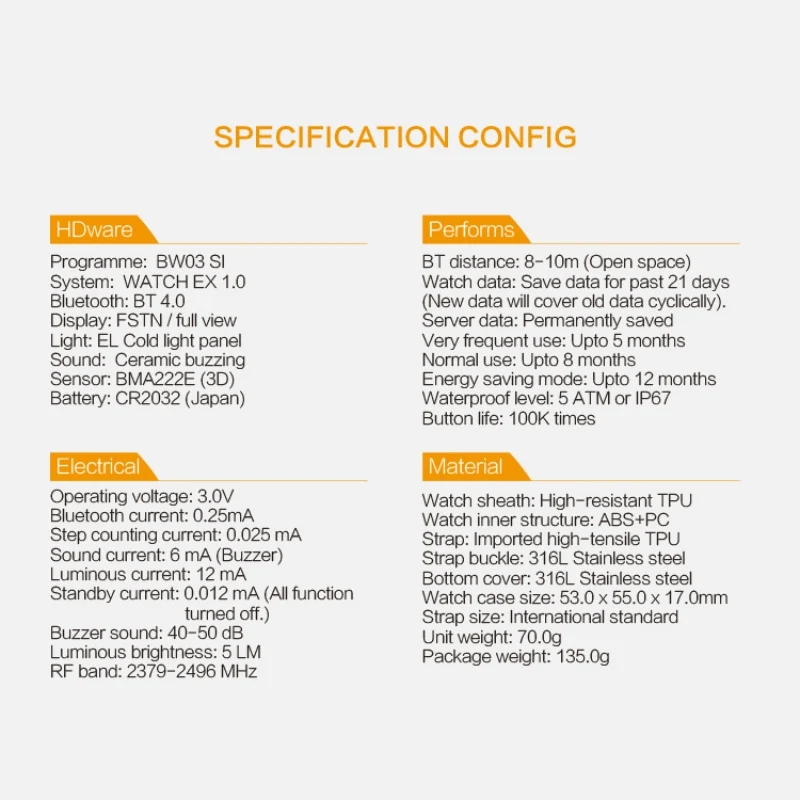 SPECIFICATION CONFIG

HDware

Programme: BW03 SI
System: WATCH EX 1.0
Bluetooth: BT 4.0
Display: FSTN / full view
Light: EL Cold light panel
Sound: Ceramic buzzing
Sensor: BMA222E (3D)
Battery: CR2032 (Japan)

Electrical

Operating voltage: 3.0V
Bluetooth current: 0.25mA
Step counting current: 0.025 mA
Sound current: 6 mA (Buzzer)
Luminous current: 12 mA
Standby current: 0.012 mA (All function turned off.)
Buzzer sound: 40-50 dB
Luminous brightness: 5 LM
RF band: 2379-2496 MHz

Performs

BT distance: 8-10m (Open space)
Watch data: Save data for past 21 days (New data will cover old data cyclically).
Server data: Permanently saved
Very frequent use: Upto 5 months
Normal use: Upto 8 months
Energy saving mode: Upto 12 months
Waterproof level: 5 ATM or IP67
Button life: 100K times

Material

Watch sheath: High-resistant TPU
Watch inner structure: ABS+PC
Strap: Imported high-tensile TPU
Strap buckle: 316L Stainless steel
Bottom cover: 316L Stainless steel
Watch case size: 53.0 x 55.0 x 17.0mm
Strap size: International standard
Unit weight: 70.0g
Package weight: 135.0g